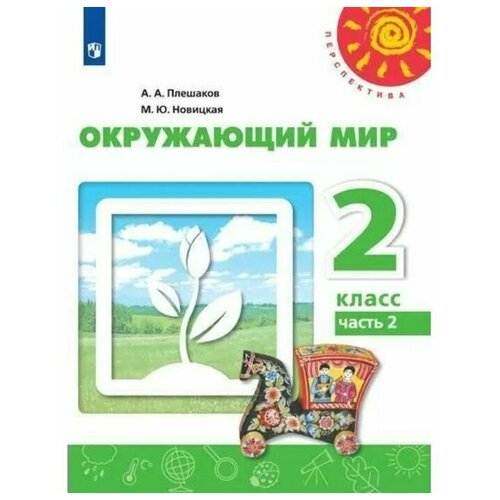 ПЕРСПЕКТИВА

А. А. Плешаков
М. Ю. Новицкая

ОКРУЖАЮЩИЙ МИР

2
класс
часть 2